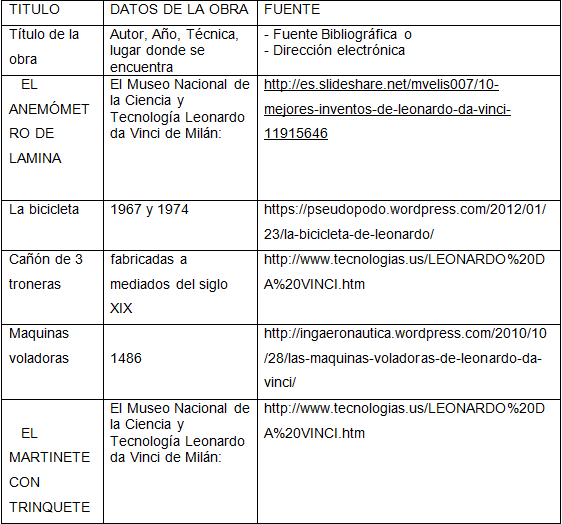 | TITULO | DATOS DE LA OBRA | FUENTE |
|---|---|---|
| Título de la obra | Autor, Año, Técnica, lugar donde se encuentra | - Fuente Bibliográfica o - Dirección electrónica |
| EL ANEMÓMETRO DE LAMINA | El Museo Nacional de la Ciencia y Tecnología Leonardo da Vinci de Milán: | http://es.slideshare.net/mvelis007/10-mejores-inventos-de-leonardo-da-vinci-11915646 |
| La bicicleta | 1967 y 1974 | https://pseudopodo.wordpress.com/2012/01/23/la-bicicleta-de-leonardo/ |
| Cañón de 3 troneras | fabricadas a mediados del siglo XIX | http://www.tecnologias.us/LEONARDO%20DA%20VINCI.htm |
| Maquinas voladoras | 1486 | http://ingaeronautica.wordpress.com/2010/10/28/las-maquinas-voladoras-de-leonardo-da-vinci/ |
| EL MARTINETE CON TRINQUETE | El Museo Nacional de la Ciencia y Tecnología Leonardo da Vinci de Milán: | http://www.tecnologias.us/LEONARDO%20DA%20VINCI.htm |